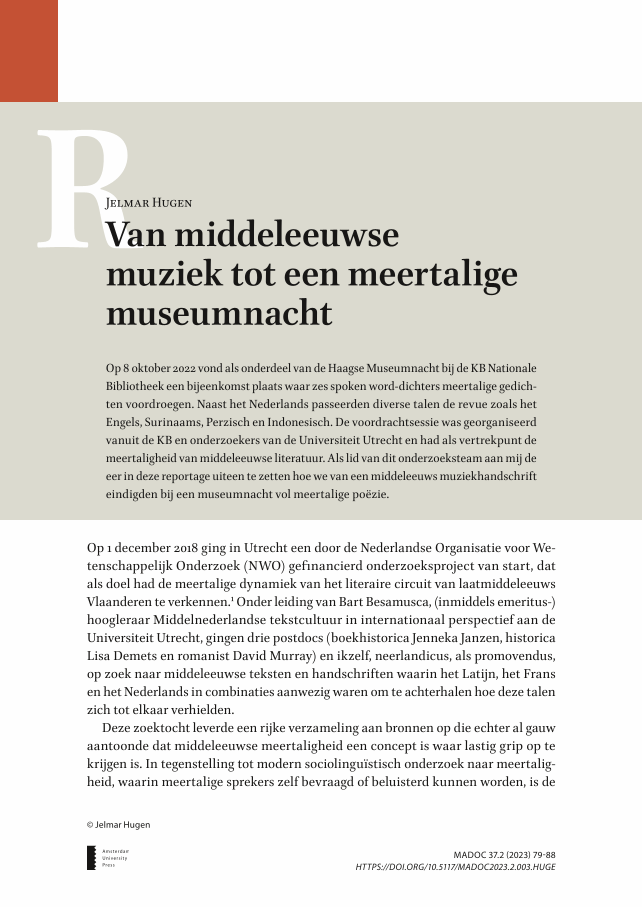 R

Jelmar Hugen

Van middeleeuwse muziek tot een meertalige museumnacht

Op 8 oktober 2022 vond als onderdeel van de Haagse Museumnacht bij de KB Nationale Bibliotheek een bijeenkomst plaats waar zes spoken word-dichters meertalige gedichten voordroegen. Naast het Nederlands passeerden diverse talen de revue zoals het Engels, Surinaams, Perzisch en Indonesisch. De voordrachtsessie was georganiseerd vanuit de KB en onderzoekers van de Universiteit Utrecht en had als vertrekpunt de meertaligheid van middeleeuwse literatuur. Als lid van dit onderzoeksteam aan mij de eer in deze reportage uiteen te zetten hoe we van een middeleeuws muziekhandschrift eindigden bij een museumnacht vol meertalige poëzie.

Op 1 december 2018 ging in Utrecht een door de Nederlandse Organisatie voor Wetenschappelijk Onderzoek (NWO) gefinancierd onderzoeksproject van start, dat als doel had de meertalige dynamiek van het literaire circuit van laatmiddeleeuws Vlaanderen te verkennen.$^1$ Onder leiding van Bart Besamusca, (inmiddels emeritus-) hoogleraar Middelnederlandse tekstcultuur in internationaal perspectief aan de Universiteit Utrecht, gingen drie postdocs (boekhistorica Jenneka Janzen, historica Lisa Demets en romanist David Murray) en ikzelf, neerlandicus, als promovendus, op zoek naar middeleeuwse teksten en handschriften waarin het Latijn, het Frans en het Nederlands in combinaties aanwezig waren om te achterhalen hoe deze talen zich tot elkaar verhielden.

Deze zoektocht leverde een rijke verzameling aan bronnen op die echter al gauw aantoonde dat middeleeuwse meertaligheid een concept is waar lastig grip op te krijgen is. In tegenstelling tot modern sociolinguïstisch onderzoek naar meertaligheid, waarin meertalige sprekers zelf bevraagd of beluisterd kunnen worden, is de

© Jelmar Hugen

Amsterdam University Press

MADOC 37.2 (2023) 79-88
HTTPS://DOI.ORG/10.5117/MADOC2023.2.003.HUGE